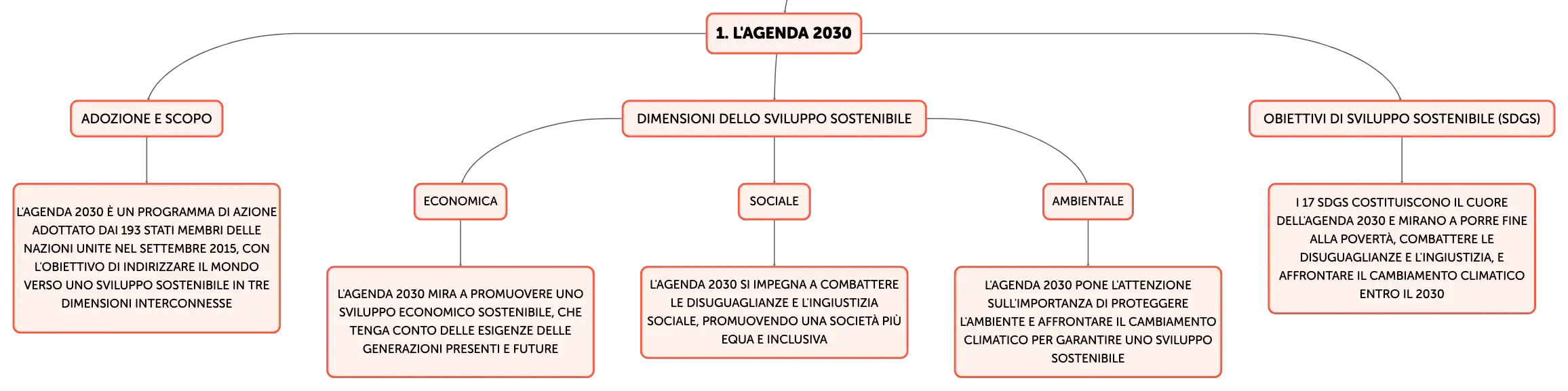 1. L'AGENDA 2030

ADOZIONE E SCOPO

L'AGENDA 2030 È UN PROGRAMMA DI AZIONE ADOTTATO DAI 193 STATI MEMBRI DELLE NAZIONI UNITE NEL SETTEMBRE 2015, CON L'OBIETTIVO DI INDIRIZZARE IL MONDO VERSO UNO SVILUPPO SOSTENIBILE IN TRE DIMENSIONI INTERCONNESSE

DIMENSIONI DELLO SVILUPPO SOSTENIBILE

ECONOMICA

L'AGENDA 2030 MIRA A PROMUOVERE UNO SVILUPPO ECONOMICO SOSTENIBILE, CHE TENGA CONTO DELLE ESIGENZE DELLE GENERAZIONI PRESENTI E FUTURE

SOCIALE

L'AGENDA 2030 SI IMPEGNA A COMBATTERE LE DISUGUAGLIANZE E L'INGIUSTIZIA SOCIALE, PROMUOVENDO UNA SOCIETÀ PIÙ EQUA E INCLUSIVA

AMBIENTALE

L'AGENDA 2030 PONE L'ATTENZIONE SULL'IMPORTANZA DI PROTEGGERE L'AMBIENTE E AFFRONTARE IL CAMBIAMENTO CLIMATICO PER GARANTIRE UNO SVILUPPO SOSTENIBILE

OBIETTIVI DI SVILUPPO SOSTENIBILE (SDGS)

I 17 SDGS COSTITUISCONO IL CUORE DELL'AGENDA 2030 E MIRANO A PORRE FINE ALLA POVERTÀ, COMBATTERE LE DISUGUAGLIANZE E L'INGIUSTIZIA, E AFFRONTARE IL CAMBIAMENTO CLIMATICO ENTRO IL 2030